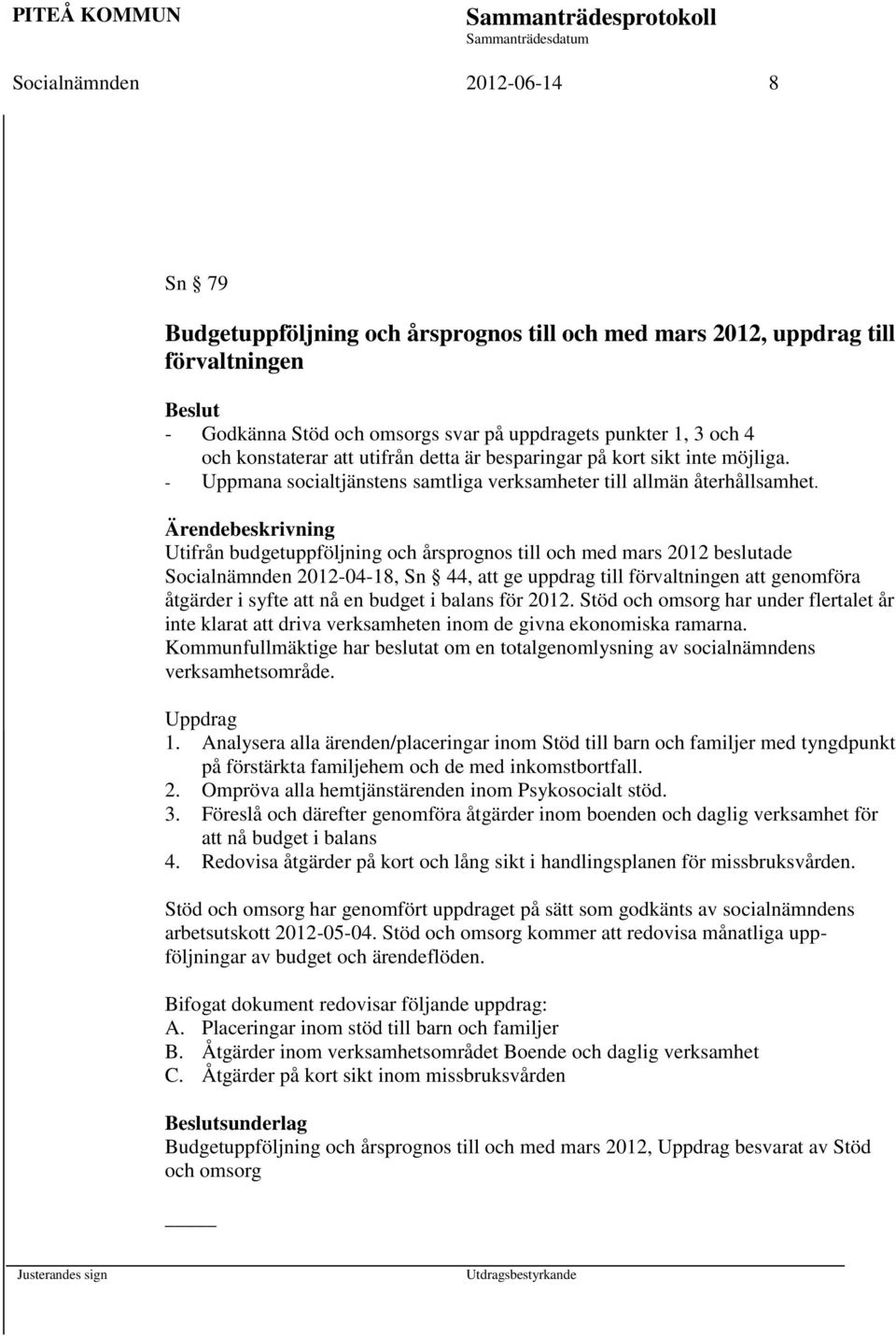 PITEÅ KOMMUN

Sammanträdesprotokoll
Sammanträdesdatum

Socialnämnden 2012-06-14 8

Sn § 79

Budgetuppföljning och årsprognos till och med mars 2012, uppdrag till förvaltningen

Beslut
- Godkänna Stöd och omsorgs svar på uppdragets punkter 1, 3 och 4 och konstaterar att utifrån detta är besparingar på kort sikt inte möjliga.
- Uppmana socialtjänstens samtliga verksamheter till allmän återhållsamhet.

Ärendebeskrivning
Utifrån budgetuppföljning och årsprognos till och med mars 2012 beslutade Socialnämnden 2012-04-18, Sn § 44, att ge uppdrag till förvaltningen att genomföra åtgärder i syfte att nå en budget i balans för 2012. Stöd och omsorg har under flertalet år inte klarat att driva verksamheten inom de givna ekonomiska ramarna. Kommunfullmäktige har beslutat om en totalgenomlysning av socialnämndens verksamhetsområde.

Uppdrag
1. Analysera alla ärenden/placeringar inom Stöd till barn och familjer med tyngdpunkt på förstärkta familjehem och de med inkomstbortfall.
2. Ompröva alla hemtjänstärenden inom Psykosocialt stöd.
3. Föreslå och därefter genomföra åtgärder inom boenden och daglig verksamhet för att nå budget i balans
4. Redovisa åtgärder på kort och lång sikt i handlingsplanen för missbruksvården.

Stöd och omsorg har genomfört uppdraget på sätt som godkänts av socialnämndens arbetsutskott 2012-05-04. Stöd och omsorg kommer att redovisa månatliga uppföljningar av budget och ärendeflöden.

Bifogat dokument redovisar följande uppdrag:
A. Placeringar inom stöd till barn och familjer
B. Åtgärder inom verksamhetsområdet Boende och daglig verksamhet
C. Åtgärder på kort sikt inom missbruksvården

Beslutsunderlag
Budgetuppföljning och årsprognos till och med mars 2012, Uppdrag besvarat av Stöd och omsorg

Justerandes sign

Utdragsbestyrkande